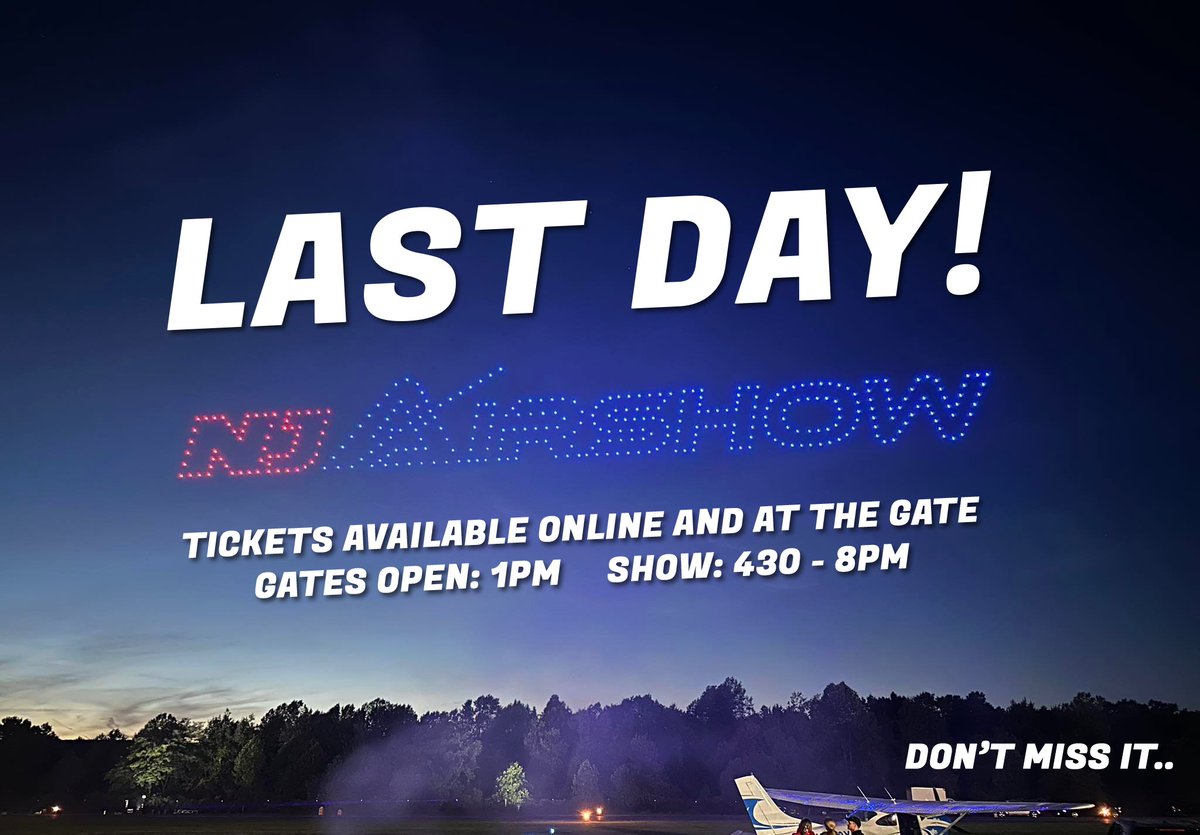 LAST DAY!

NJ AIRSHOW

TICKETS AVAILABLE ONLINE AND AT THE GATE
GATES OPEN: 1PM SHOW: 430 - 8PM

DON'T MISS IT..